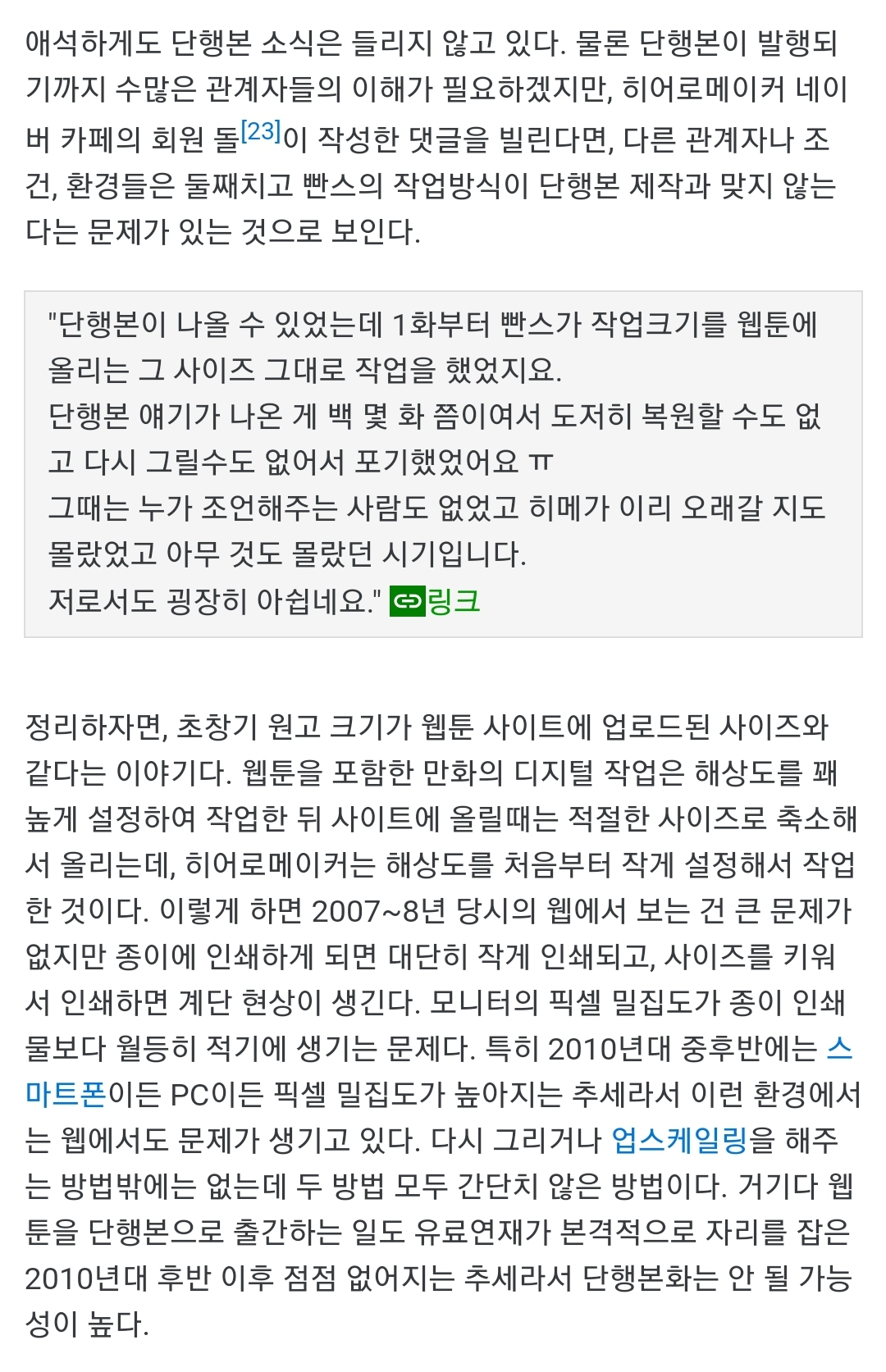 애석하게도 단행본 소식은 들리지 않고 있다. 물론 단행본이 발행되기까지 수많은 관계자들의 이해가 필요하겠지만, 히어로메이커 네이버 카페의 회원 돌[23]이 작성한 댓글을 빌린다면, 다른 관계자나 조건, 환경들은 둘째치고 빤스의 작업방식이 단행본 제작과 맞지 않는다는 문제가 있는 것으로 보인다.

"단행본이 나올 수 있었는데 1화부터 빤스가 작업크기를 웹툰에 올리는 그 사이즈 그대로 작업을 했었지요.
단행본 얘기가 나온 게 백 몇 화 쯤이여서 도저히 복원할 수도 없고 다시 그릴수도 없어서 포기했었어요 ㅠ
그때는 누가 조언해주는 사람도 없었고 히메가 이리 오래갈 지도 몰랐었고 아무 것도 몰랐던 시기입니다.
저로서도 굉장히 아쉽네요." 링크

정리하자면, 초창기 원고 크기가 웹툰 사이트에 업로드된 사이즈와 같다는 이야기다. 웹툰을 포함한 만화의 디지털 작업은 해상도를 꽤 높게 설정하여 작업한 뒤 사이트에 올릴때는 적절한 사이즈로 축소해서 올리는데, 히어로메이커는 해상도를 처음부터 작게 설정해서 작업한 것이다. 이렇게 하면 2007~8년 당시의 웹에서 보는 건 큰 문제가 없지만 종이에 인쇄하게 되면 대단히 작게 인쇄되고, 사이즈를 키워서 인쇄하면 계단 현상이 생긴다. 모니터의 픽셀 밀집도가 종이 인쇄물보다 월등히 적기에 생기는 문제다. 특히 2010년대 중후반에는 스마트폰이든 PC이든 픽셀 밀집도가 높아지는 추세라서 이런 환경에서는 웹에서도 문제가 생기고 있다. 다시 그리거나 업스케일링을 해주는 방법밖에는 없는데 두 방법 모두 간단치 않은 방법이다. 거기다 웹툰을 단행본으로 출간하는 일도 유료연재가 본격적으로 자리를 잡은 2010년대 후반 이후 점점 없어지는 추세라서 단행본화는 안 될 가능성이 높다.